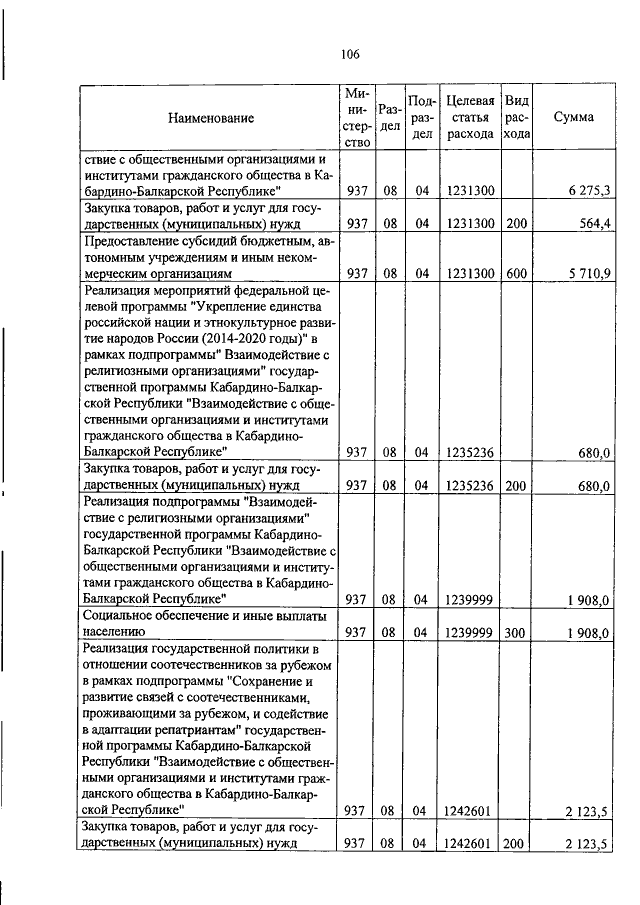 106

| Наименование | Министерство | Раздел | Подраздел | Целевая статья расхода | Вид расхода | Сумма |
|---|---|---|---|---|---|---|
| ствие с общественными организациями и институтами гражданского общества в Кабардино-Балкарской Республике" | 937 | 08 | 04 | 1231300 | | 6 275,3 |
| Закупка товаров, работ и услуг для государственных (муниципальных) нужд | 937 | 08 | 04 | 1231300 | 200 | 564,4 |
| Предоставление субсидий бюджетным, автономным учреждениям и иным некоммерческим организациям | 937 | 08 | 04 | 1231300 | 600 | 5 710,9 |
| Реализация мероприятий федеральной целевой программы "Укрепление единства российской нации и этнокультурное развитие народов России (2014-2020 годы)" в рамках подпрограммы" Взаимодействие с религиозными организациями" государственной программы Кабардино-Балкарской Республики "Взаимодействие с общественными организациями и институтами гражданского общества в Кабардино-Балкарской Республике" | 937 | 08 | 04 | 1235236 | | 680,0 |
| Закупка товаров, работ и услуг для государственных (муниципальных) нужд | 937 | 08 | 04 | 1235236 | 200 | 680,0 |
| Реализация подпрограммы "Взаимодействие с религиозными организациями" государственной программы Кабардино-Балкарской Республики "Взаимодействие с общественными организациями и институтами гражданского общества в Кабардино-Балкарской Республике" | 937 | 08 | 04 | 1239999 | | 1 908,0 |
| Социальное обеспечение и иные выплаты населению | 937 | 08 | 04 | 1239999 | 300 | 1 908,0 |
| Реализация государственной политики в отношении соотечественников за рубежом в рамках подпрограммы "Сохранение и развитие связей с соотечественниками, проживающими за рубежом, и содействие в адаптации репатриантам" государственной программы Кабардино-Балкарской Республики "Взаимодействие с общественными организациями и институтами гражданского общества в Кабардино-Балкарской Республике" | 937 | 08 | 04 | 1242601 | | 2 123,5 |
| Закупка товаров, работ и услуг для государственных (муниципальных) нужд | 937 | 08 | 04 | 1242601 | 200 | 2 123,5 |